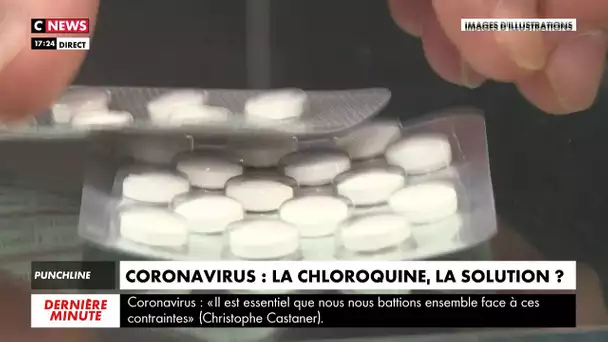 C NEWS
17:24 DIRECT

IMAGES D'ILLUSTRATIONS

PUNCHLINE
CORONAVIRUS : LA CHLOROQUINE, LA SOLUTION ?

DERNIÈRE MINUTE
Coronavirus : «Il est essentiel que nous nous battions ensemble face à ces contraintes» (Christophe Castaner).